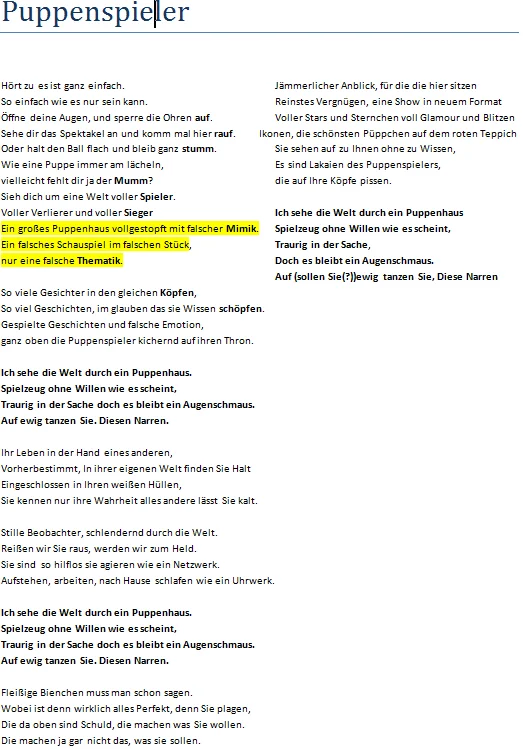 Puppenspieler

Hört zu es ist ganz einfach.
So einfach wie es nur sein kann.
Öffne deine Augen, und sperre die Ohren auf.
Sehe dir das Spektakel an und komm mal hier rauf.
Oder halt den Ball flach und bleib ganz stumm.
Wie eine Puppe immer am lächeln,
vielleicht fehlt dir ja der Mumm?
Sieh dich um eine Welt voller Spieler.
Voller Verlierer und voller Sieger
Ein großes Puppenhaus vollgestopft mit falscher Mimik.
Ein falsches Schauspiel im falschen Stück,
nur eine falsche Thematik.

So viele Gesichter in den gleichen Köpfen,
So viel Geschichten, im glauben das sie Wissen schöpfen.
Gespielte Geschichten und falsche Emotion,
ganz oben die Puppenspieler kichernd auf ihren Thron.

Ich sehe die Welt durch ein Puppenhaus.
Spielzeug ohne Willen wie es scheint,
Traurig in der Sache doch es bleibt ein Augenschmaus.
Auf ewig tanzen Sie. Diesen Narren.

Ihr Leben in der Hand eines anderen,
Vorherbestimmt, In ihrer eigenen Welt finden Sie Halt
Eingeschlossen in Ihren weißen Hüllen,
Sie kennen nur ihre Wahrheit alles andere lässt Sie kalt.

Stille Beobachter, schlendernd durch die Welt.
Reißen wir Sie raus, werden wir zum Held.
Sie sind so hilflos sie agieren wie ein Netzwerk.
Aufstehen, arbeiten, nach Hause schlafen wie ein Uhrwerk.

Ich sehe die Welt durch ein Puppenhaus.
Spielzeug ohne Willen wie es scheint,
Traurig in der Sache doch es bleibt ein Augenschmaus.
Auf ewig tanzen Sie. Diesen Narren.

Fleißige Bienchen muss man schon sagen.
Wobei ist denn wirklich alles Perfekt, denn Sie plagen,
Die da oben sind Schuld, die machen was Sie wollen.
Die machen ja gar nicht das, was sie sollen.

Jämmerlicher Anblick, für die die hier sitzen
Reinstes Vergnügen, eine Show in neuem Format
Voller Stars und Sternchen voll Glamour und Blitzen
Ikonen, die schönsten Püppchen auf dem roten Teppich
Sie sehen auf zu Ihnen ohne zu Wissen,
Es sind Lakaien des Puppenspielers,
die auf Ihre Köpfe pissen.

Ich sehe die Welt durch ein Puppenhaus
Spielzeug ohne Willen wie es scheint,
Traurig in der Sache,
Doch es bleibt ein Augenschmaus.
Auf (sollen Sie(?))ewig tanzen Sie, Diese Narren